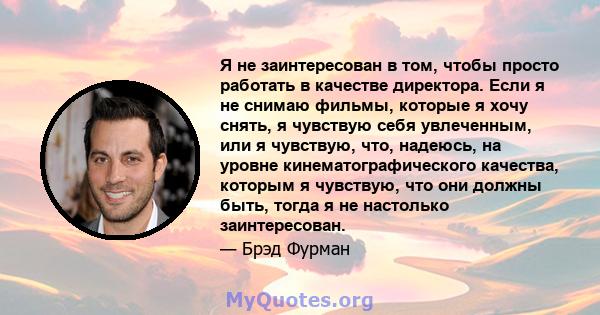 Я не заинтересован в том, чтобы просто работать в качестве директора. Если я не снимаю фильмы, которые я хочу снять, я чувствую себя увлеченным, или я чувствую, что, надеюсь, на уровне кинематографического качества, которым я чувствую, что они должны быть, тогда я не настолько заинтересован.

— Брэд Фурман

MyQuotes.org